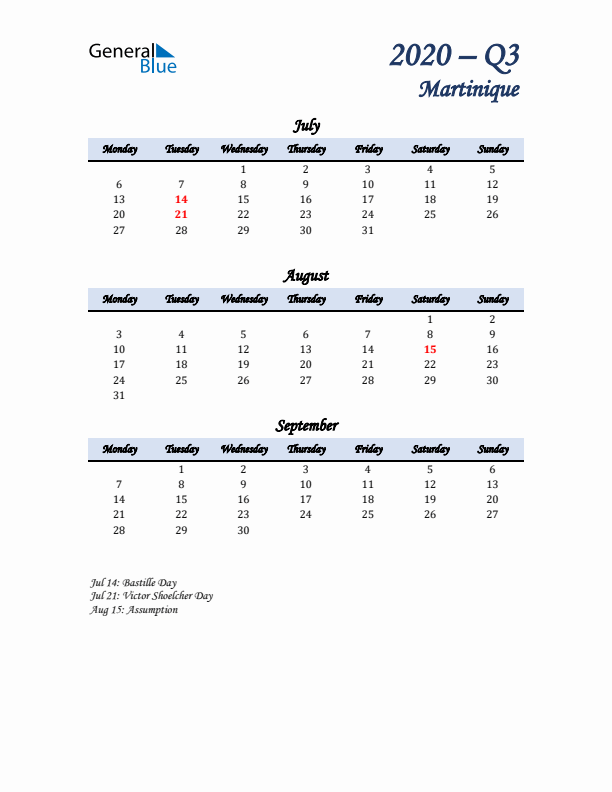 General Blue

2020 – Q3
Martinique

July

| Monday | Tuesday | Wednesday | Thursday | Friday | Saturday | Sunday |
|---|---|---|---|---|---|---|
| | | 1 | 2 | 3 | 4 | 5 |
| 6 | 7 | 8 | 9 | 10 | 11 | 12 |
| 13 | 14 | 15 | 16 | 17 | 18 | 19 |
| 20 | 21 | 22 | 23 | 24 | 25 | 26 |
| 27 | 28 | 29 | 30 | 31 | | |

August

| Monday | Tuesday | Wednesday | Thursday | Friday | Saturday | Sunday |
|---|---|---|---|---|---|---|
| | | | | | 1 | 2 |
| 3 | 4 | 5 | 6 | 7 | 8 | 9 |
| 10 | 11 | 12 | 13 | 14 | 15 | 16 |
| 17 | 18 | 19 | 20 | 21 | 22 | 23 |
| 24 | 25 | 26 | 27 | 28 | 29 | 30 |
| 31 | | | | | | |

September

| Monday | Tuesday | Wednesday | Thursday | Friday | Saturday | Sunday |
|---|---|---|---|---|---|---|
| | 1 | 2 | 3 | 4 | 5 | 6 |
| 7 | 8 | 9 | 10 | 11 | 12 | 13 |
| 14 | 15 | 16 | 17 | 18 | 19 | 20 |
| 21 | 22 | 23 | 24 | 25 | 26 | 27 |
| 28 | 29 | 30 | | | | |

Jul 14: Bastille Day
Jul 21: Victor Shoelcher Day
Aug 15: Assumption